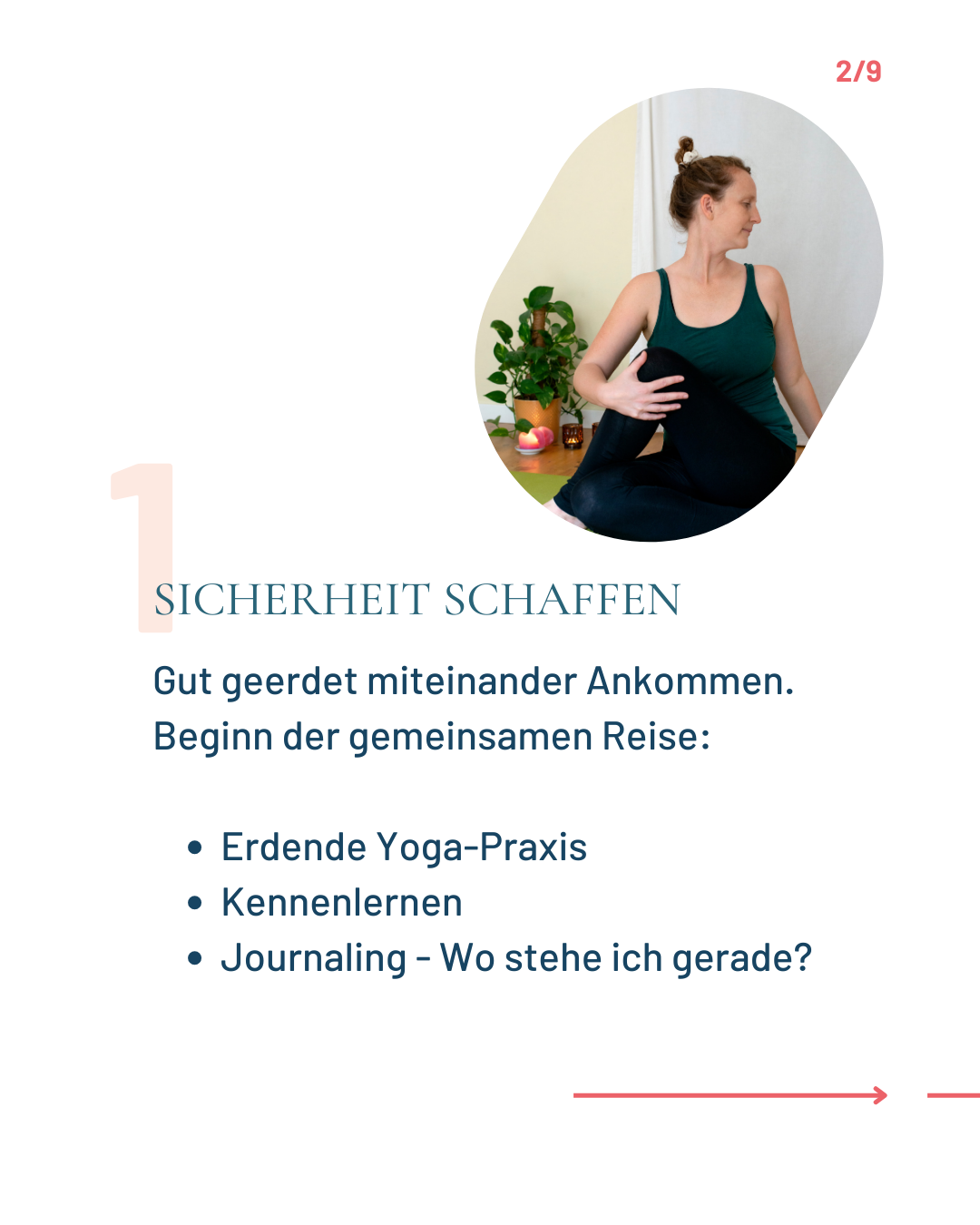 2/9

1

SICHERHEIT SCHAFFEN

Gut geerdet miteinander Ankommen.
Beginn der gemeinsamen Reise:

• Erdende Yoga-Praxis
• Kennenlernen
• Journaling - Wo stehe ich gerade?